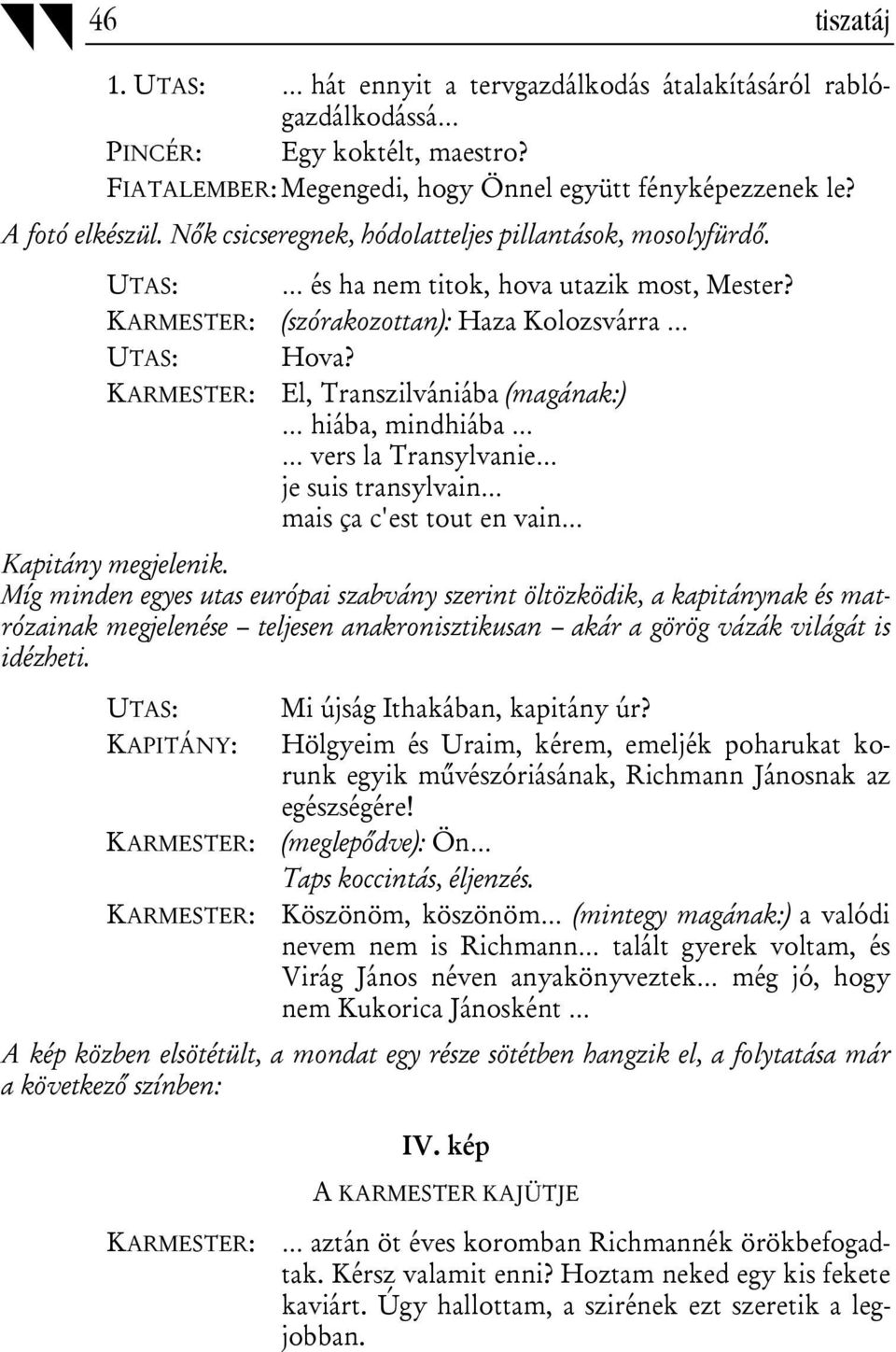 46 tiszatáj

1. UTAS: ... hát ennyit a tervgazdálkodás átalakításáról rablógazdálkodássá...
PINCÉR: Egy koktélt, maestro?
FIATALEMBER: Megengedi, hogy Önnel együtt fényképezzenek le?
A fotó elkészül. Nők csicseregnek, hódolatteljes pillantások, mosolyfürdő.

UTAS: ... és ha nem titok, hova utazik most, Mester?
KARMESTER: (szórakozottan): Haza Kolozsvárra ...
UTAS: Hova?
KARMESTER: El, Transzilvániába (magának:)
... hiába, mindhiába ...
... vers la Transylvanie...
je suis transylvain...
mais ça c'est tout en vain...

Kapitány megjelenik.
Míg minden egyes utas európai szabvány szerint öltözködik, a kapitánynak és matrózainak megjelenése – teljesen anakronisztikusan – akár a görög vázák világát is idézheti.

UTAS: Mi újság Ithakában, kapitány úr?
KAPITÁNY: Hölgyeim és Uraim, kérem, emeljék poharukat korunk egyik művészóriásának, Richmann Jánosnak az egészségére!
KARMESTER: (meglepődve): Ön...
Taps koccintás, éljenzés.
KARMESTER: Köszönöm, köszönöm... (mintegy magának:) a valódi nevem nem is Richmann... talált gyerek voltam, és Virág János néven anyakönyveztek... még jó, hogy nem Kukorica Jánosként ...

A kép közben elsötétült, a mondat egy része sötétben hangzik el, a folytatása már a következő színben:

IV. kép

A KARMESTER KAJÜTJE

KARMESTER: ... aztán öt éves koromban Richmannék örökbefogadtak. Kérsz valamit enni? Hoztam neked egy kis fekete kaviárt. Úgy hallottam, a szirének ezt szeretik a legjobban.